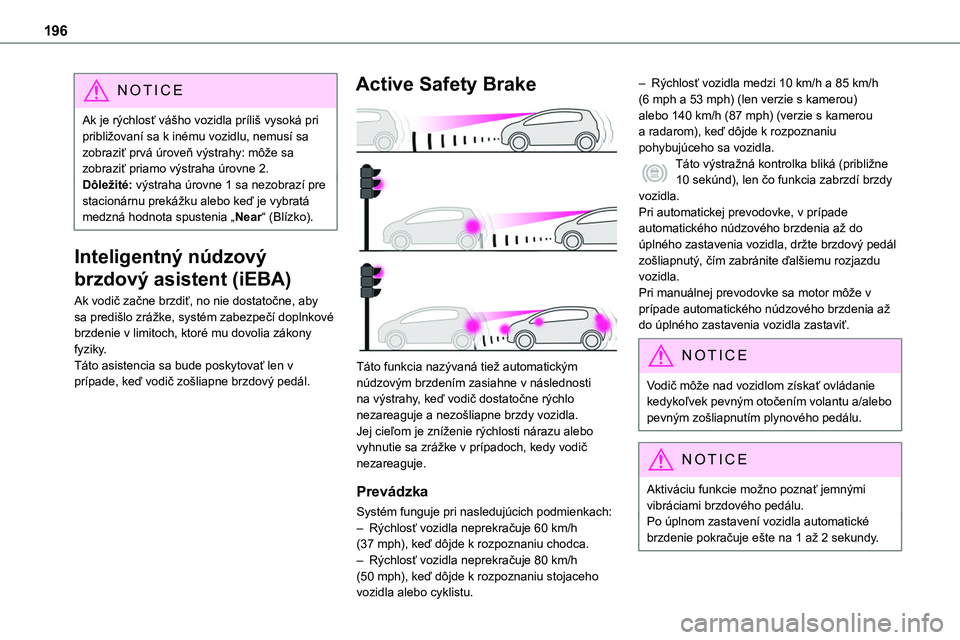 196

NOTICE

Ak je rýchlosť vášho vozidla príliš vysoká pri približovaní sa k inému vozidlu, nemusí sa zobraziť prvá úroveň výstrahy: môže sa zobraziť priamo výstraha úrovne 2.
Dôležité: výstraha úrovne 1 sa nezobrazí pre stacionárnu prekážku alebo keď je vybratá medzná hodnota spustenia „Near“ (Blízko).

Inteligentný núdzový brzdový asistent (iEBA)

Ak vodič začne brzdiť, no nie dostatočne, aby sa predišlo zrážke, systém zabezpečí doplnkové brzdenie v limitoch, ktoré mu dovolia zákony fyziky.
Táto asistencia sa bude poskytovať len v prípade, keď vodič zošliapne brzdový pedál.

Active Safety Brake

Táto funkcia nazývaná tiež automatickým núdzovým brzdením zasiahne v následnosti na výstrahy, keď vodič dostatočne rýchlo nezareaguje a nezošliapne brzdy vozidla.
Jej cieľom je zníženie rýchlosti nárazu alebo vyhnutie sa zrážke v prípadoch, kedy vodič nezareaguje.

Prevádzka

Systém funguje pri nasledujúcich podmienkach:
– Rýchlosť vozidla neprekračuje 60 km/h (37 mph), keď dôjde k rozpoznaniu chodca.
– Rýchlosť vozidla neprekračuje 80 km/h (50 mph), keď dôjde k rozpoznaniu stojaceho vozidla alebo cyklistu.
– Rýchlosť vozidla medzi 10 km/h a 85 km/h (6 mph a 53 mph) (len verzie s kamerou) alebo 140 km/h (87 mph) (verzie s kamerou a radarom), keď dôjde k rozpoznaniu pohybujúceho sa vozidla.
Táto výstražná kontrolka bliká (približne 10 sekúnd), len čo funkcia zabrzdí brzdy vozidla.
Pri automatickej prevodovke, v prípade automatického núdzového brzdenia až do úplného zastavenia vozidla, držte brzdový pedál zošliapnutý, čím zabránite ďalšiemu rozjazdu vozidla.
Pri manuálnej prevodovke sa motor môže v prípade automatického núdzového brzdenia až do úplného zastavenia vozidla zastaviť.

NOTICE

Vodič môže nad vozidlom získať ovládanie kedykoľvek pevným otočením volantu a/alebo pevným zošliapnutím plynového pedálu.

NOTICE

Aktiváciu funkcie možno poznať jemnými vibráciami brzdového pedálu.
Po úplnom zastavení vozidla automatické brzdenie pokračuje ešte na 1 až 2 sekundy.

carmanualsonline.info